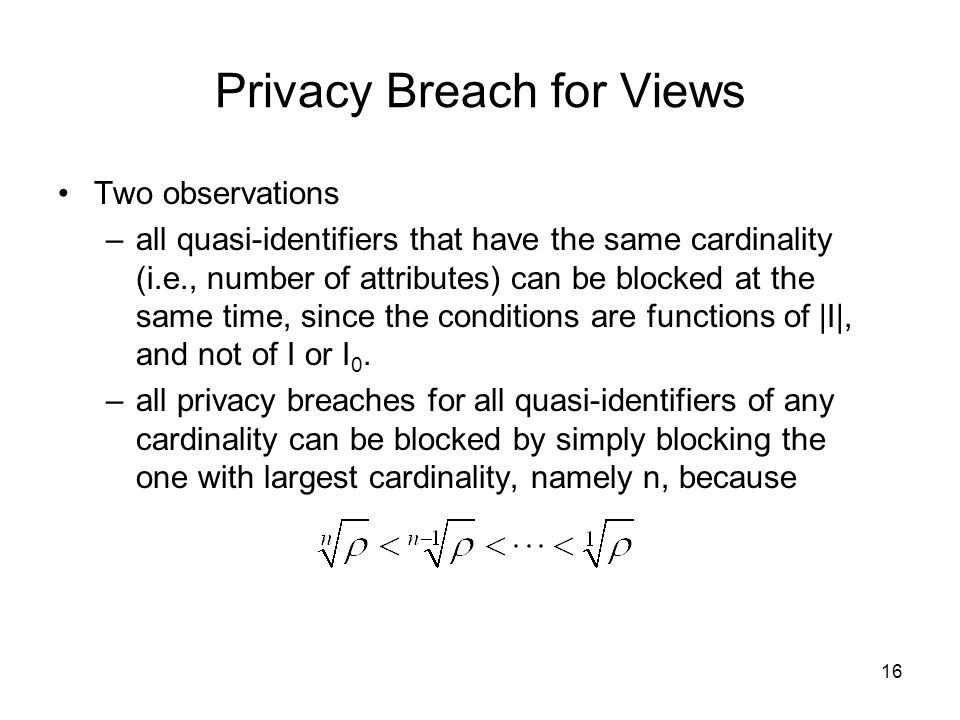 Privacy Breach for Views

• Two observations
– all quasi-identifiers that have the same cardinality (i.e., number of attributes) can be blocked at the same time, since the conditions are functions of |I|, and not of I or $I_0$.
– all privacy breaches for all quasi-identifiers of any cardinality can be blocked by simply blocking the one with largest cardinality, namely n, because

$\sqrt[n]{\rho} < \sqrt[n-1]{\rho} < \cdots < \sqrt[1]{\rho}$

16